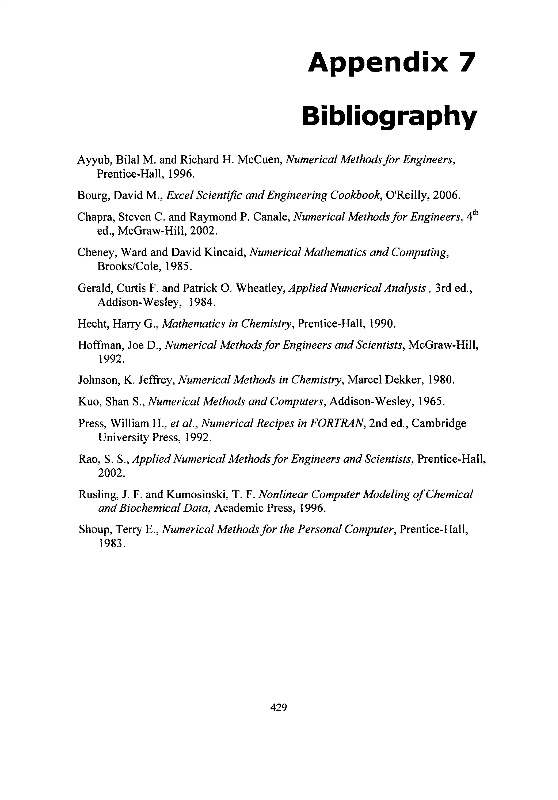 Appendix 7

Bibliography

Ayyub, Bilal M. and Richard H. McCuen, Numerical Methods for Engineers, Prentice-Hall, 1996.

Bourg, David M., Excel Scientific and Engineering Cookbook, O'Reilly, 2006.

Chapra, Steven C. and Raymond P. Canale, Numerical Methods for Engineers, $4^{th}$ ed., McGraw-Hill, 2002.

Cheney, Ward and David Kincaid, Numerical Mathematics and Computing, Brooks/Cole, 1985.

Gerald, Curtis F. and Patrick O. Wheatley, Applied Numerical Analysis , 3rd ed., Addison-Wesley, 1984.

Hecht, Harry G., Mathematics in Chemistry, Prentice-Hall, 1990.

Hoffman, Joe D., Numerical Methods for Engineers and Scientists, McGraw-Hill, 1992.

Johnson, K. Jeffrey, Numerical Methods in Chemistry, Marcel Dekker, 1980.

Kuo, Shan S., Numerical Methods and Computers, Addison-Wesley, 1965.

Press, William H., et al., Numerical Recipes in FORTRAN, 2nd ed., Cambridge University Press, 1992.

Rao, S. S., Applied Numerical Methods for Engineers and Scientists, Prentice-Hall, 2002.

Rusling, J. F. and Kumosinski, T. F. Nonlinear Computer Modeling of Chemical and Biochemical Data, Academic Press, 1996.

Shoup, Terry E., Numerical Methods for the Personal Computer, Prentice-Hall, 1983.

429